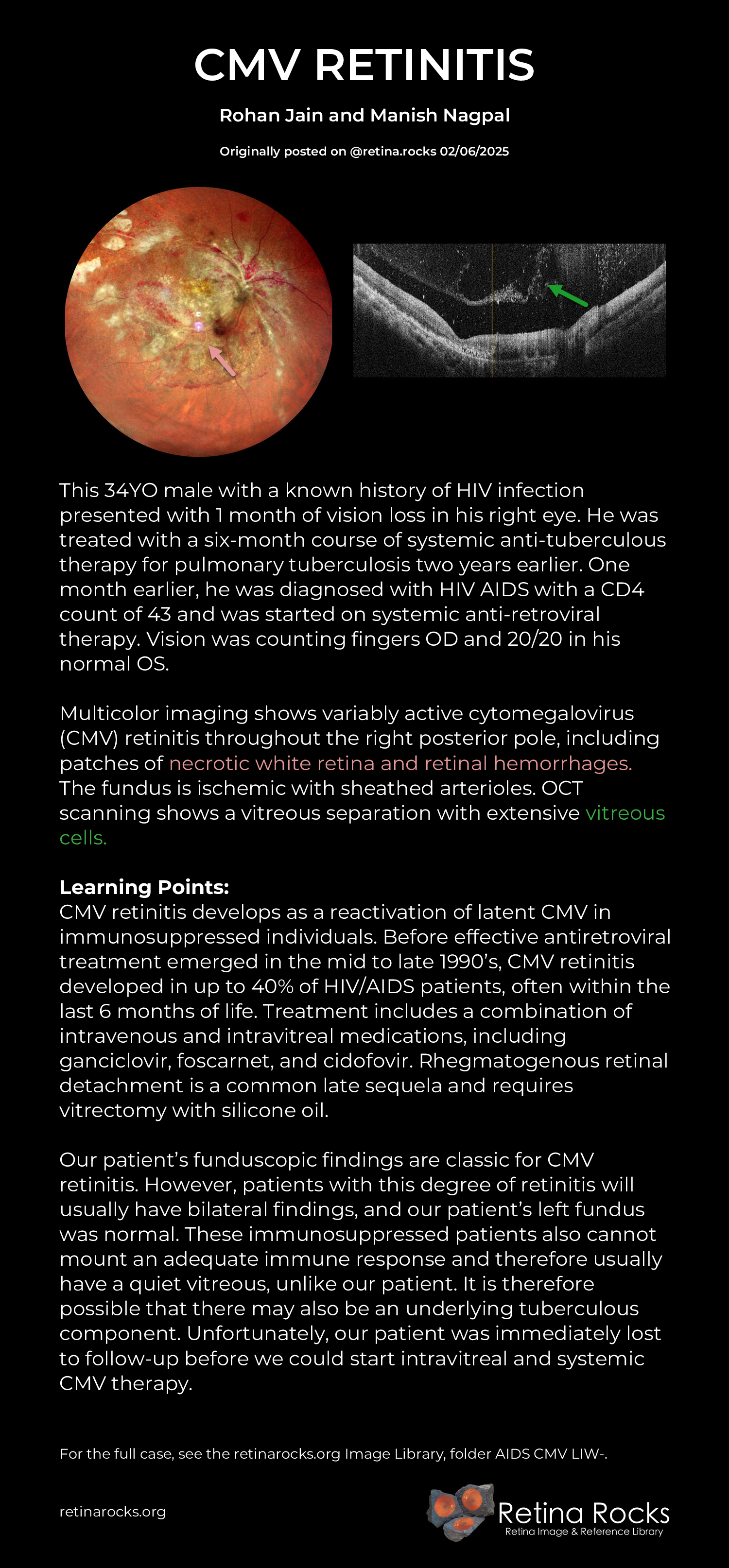 CMV RETINITIS

Rohan Jain and Manish Nagpal

Originally posted on @retina.rocks 02/06/2025

This 34YO male with a known history of HIV infection presented with 1 month of vision loss in his right eye. He was treated with a six-month course of systemic anti-tuberculous therapy for pulmonary tuberculosis two years earlier. One month earlier, he was diagnosed with HIV AIDS with a CD4 count of 43 and was started on systemic anti-retroviral therapy. Vision was counting fingers OD and 20/20 in his normal OS.

Multicolor imaging shows variably active cytomegalovirus (CMV) retinitis throughout the right posterior pole, including patches of necrotic white retina and retinal hemorrhages. The fundus is ischemic with sheathed arterioles. OCT scanning shows a vitreous separation with extensive vitreous cells.

Learning Points:
CMV retinitis develops as a reactivation of latent CMV in immunosuppressed individuals. Before effective antiretroviral treatment emerged in the mid to late 1990's, CMV retinitis developed in up to 40% of HIV/AIDS patients, often within the last 6 months of life. Treatment includes a combination of intravenous and intravitreal medications, including ganciclovir, foscarnet, and cidofovir. Rhegmatogenous retinal detachment is a common late sequela and requires vitrectomy with silicone oil.

Our patient's funduscopic findings are classic for CMV retinitis. However, patients with this degree of retinitis will usually have bilateral findings, and our patient's left fundus was normal. These immunosuppressed patients also cannot mount an adequate immune response and therefore usually have a quiet vitreous, unlike our patient. It is therefore possible that there may also be an underlying tuberculous component. Unfortunately, our patient was immediately lost to follow-up before we could start intravitreal and systemic CMV therapy.

For the full case, see the retinarocks.org Image Library, folder AIDS CMV LIW-.

retinarocks.org

Retina Rocks
Retina Image & Reference Library